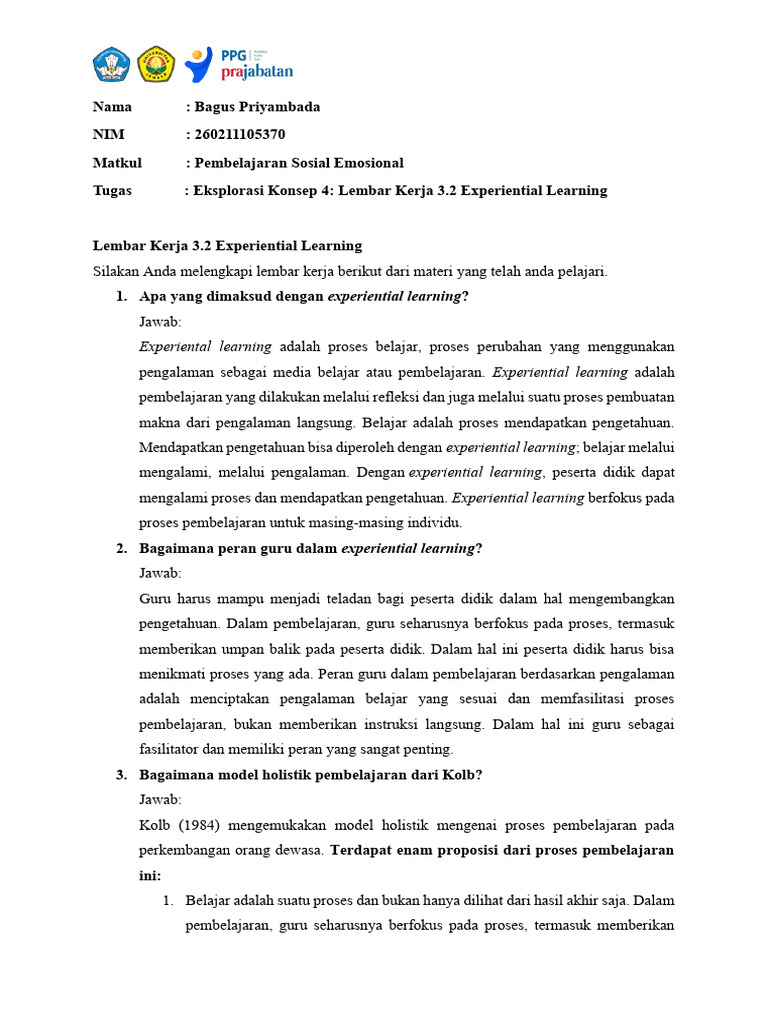 PPG prajabatan

Nama : Bagus Priyambada
NIM : 260211105370
Matkul : Pembelajaran Sosial Emosional
Tugas : Eksplorasi Konsep 4: Lembar Kerja 3.2 Experiential Learning

Lembar Kerja 3.2 Experiential Learning
Silakan Anda melengkapi lembar kerja berikut dari materi yang telah anda pelajari.

1. Apa yang dimaksud dengan experiential learning?
Jawab:
Experiental learning adalah proses belajar, proses perubahan yang menggunakan pengalaman sebagai media belajar atau pembelajaran. Experiential learning adalah pembelajaran yang dilakukan melalui refleksi dan juga melalui suatu proses pembuatan makna dari pengalaman langsung. Belajar adalah proses mendapatkan pengetahuan. Mendapatkan pengetahuan bisa diperoleh dengan experiential learning; belajar melalui mengalami, melalui pengalaman. Dengan experiential learning, peserta didik dapat mengalami proses dan mendapatkan pengetahuan. Experiential learning berfokus pada proses pembelajaran untuk masing-masing individu.

2. Bagaimana peran guru dalam experiential learning?
Jawab:
Guru harus mampu menjadi teladan bagi peserta didik dalam hal mengembangkan pengetahuan. Dalam pembelajaran, guru seharusnya berfokus pada proses, termasuk memberikan umpan balik pada peserta didik. Dalam hal ini peserta didik harus bisa menikmati proses yang ada. Peran guru dalam pembelajaran berdasarkan pengalaman adalah menciptakan pengalaman belajar yang sesuai dan memfasilitasi proses pembelajaran, bukan memberikan instruksi langsung. Dalam hal ini guru sebagai fasilitator dan memiliki peran yang sangat penting.

3. Bagaimana model holistik pembelajaran dari Kolb?
Jawab:
Kolb (1984) mengemukakan model holistik mengenai proses pembelajaran pada perkembangan orang dewasa. Terdapat enam proposisi dari proses pembelajaran ini:
1. Belajar adalah suatu proses dan bukan hanya dilihat dari hasil akhir saja. Dalam pembelajaran, guru seharusnya berfokus pada proses, termasuk memberikan